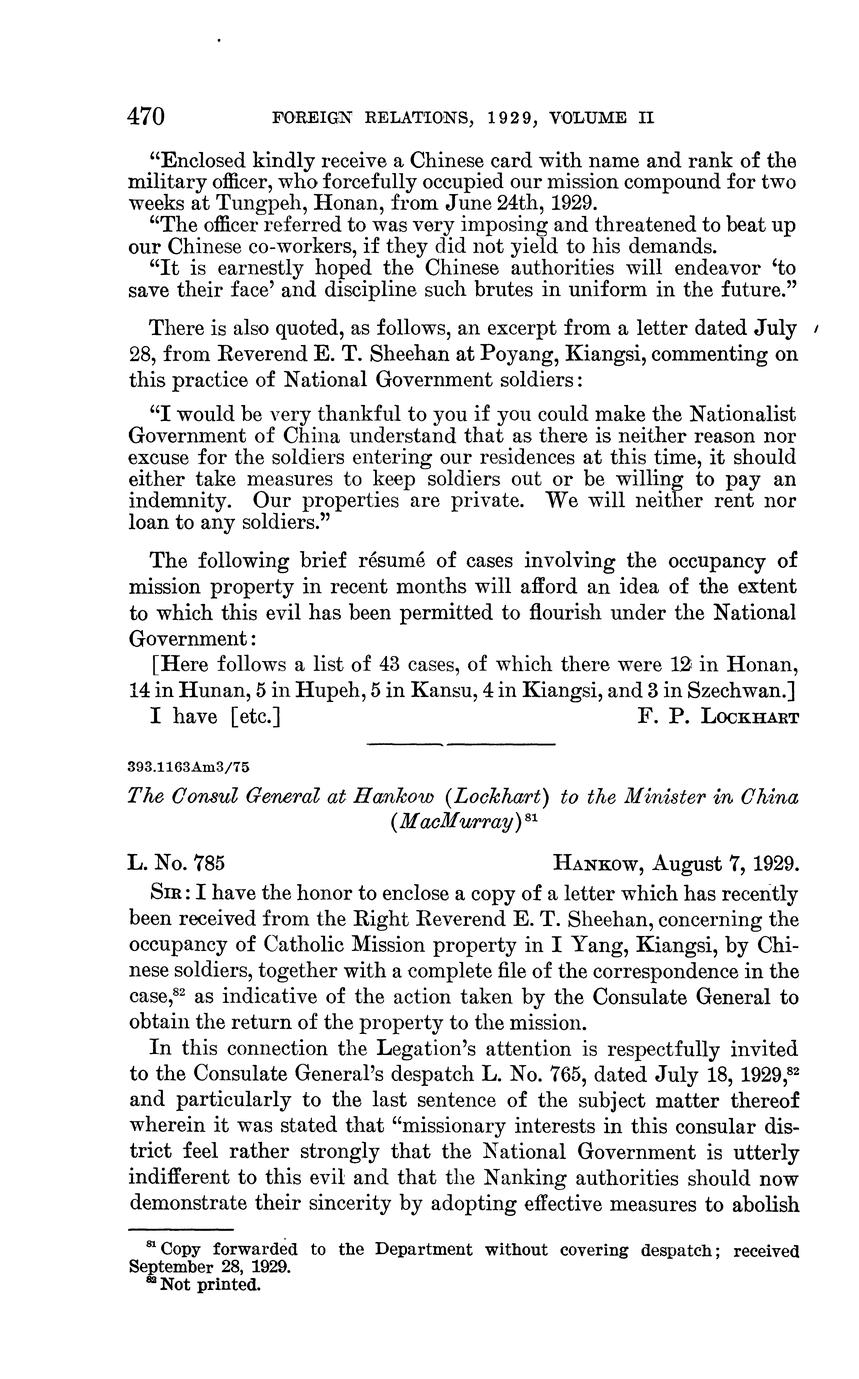 470 FOREIGN RELATIONS, 1929, VOLUME II

"Enclosed kindly receive a Chinese card with name and rank of the military officer, who forcefully occupied our mission compound for two weeks at Tungpeh, Honan, from June 24th, 1929.

"The officer referred to was very imposing and threatened to beat up our Chinese co-workers, if they did not yield to his demands.

"It is earnestly hoped the Chinese authorities will endeavor 'to save their face' and discipline such brutes in uniform in the future."

There is also quoted, as follows, an excerpt from a letter dated July 28, from Reverend E. T. Sheehan at Poyang, Kiangsi, commenting on this practice of National Government soldiers:

"I would be very thankful to you if you could make the Nationalist Government of China understand that as there is neither reason nor excuse for the soldiers entering our residences at this time, it should either take measures to keep soldiers out or be willing to pay an indemnity. Our properties are private. We will neither rent nor loan to any soldiers."

The following brief résumé of cases involving the occupancy of mission property in recent months will afford an idea of the extent to which this evil has been permitted to flourish under the National Government:

[Here follows a list of 43 cases, of which there were 12 in Honan, 14 in Hunan, 5 in Hupeh, 5 in Kansu, 4 in Kiangsi, and 3 in Szechwan.]

I have [etc.] F. P. LOCKHART

393.1163Am3/75

The Consul General at Hankow (Lockhart) to the Minister in China (MacMurray)$^{81}$

L. No. 785 HANKOW, August 7, 1929.

SIR: I have the honor to enclose a copy of a letter which has recently been received from the Right Reverend E. T. Sheehan, concerning the occupancy of Catholic Mission property in I Yang, Kiangsi, by Chinese soldiers, together with a complete file of the correspondence in the case,$^{82}$ as indicative of the action taken by the Consulate General to obtain the return of the property to the mission.

In this connection the Legation's attention is respectfully invited to the Consulate General's despatch L. No. 765, dated July 18, 1929,$^{82}$ and particularly to the last sentence of the subject matter thereof wherein it was stated that "missionary interests in this consular district feel rather strongly that the National Government is utterly indifferent to this evil and that the Nanking authorities should now demonstrate their sincerity by adopting effective measures to abolish

$^{81}$ Copy forwarded to the Department without covering despatch; received September 28, 1929.
$^{82}$ Not printed.